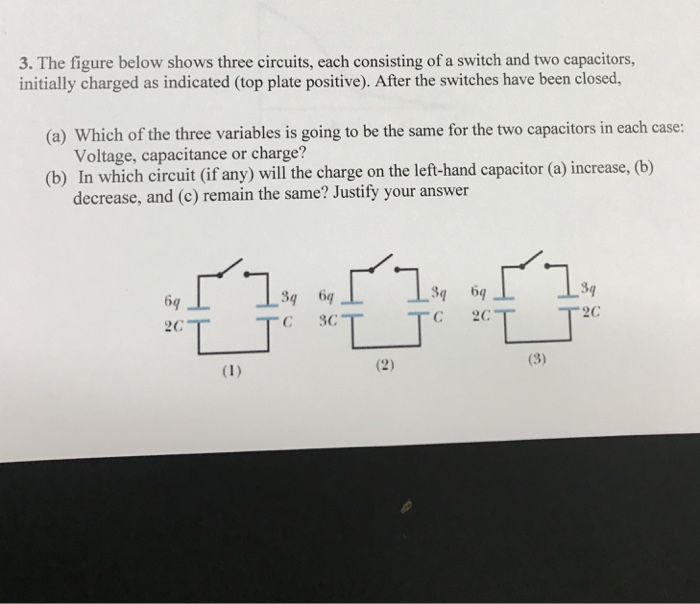 3. The figure below shows three circuits, each consisting of a switch and two capacitors, initially charged as indicated (top plate positive). After the switches have been closed,

(a) Which of the three variables is going to be the same for the two capacitors in each case: Voltage, capacitance or charge?
(b) In which circuit (if any) will the charge on the left-hand capacitor (a) increase, (b) decrease, and (c) remain the same? Justify your answer

$6q$ $2C$ $3q$ $C$
(1)

$6q$ $3C$ $3q$ $C$
(2)

$6q$ $2C$ $3q$ $2C$
(3)